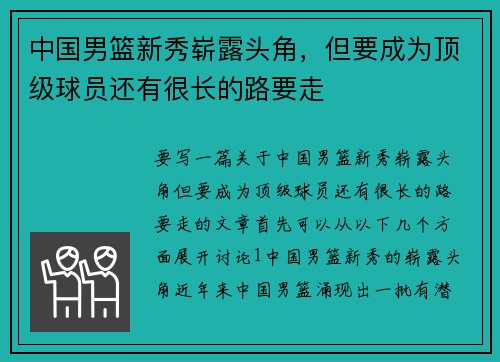 中国男篮新秀崭露头角，但要成为顶级球员还有很长的路要走

要写一篇关于中国男篮新秀崭露头角但要成为顶级球员还有很长的路要走的文章首先可以从以下几个方面展开讨论1中国男篮新秀的崭露头角近年来中国男篮涌现出一批有潜